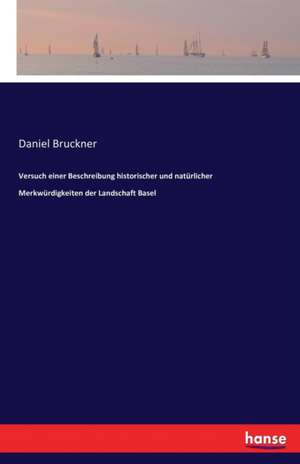 Daniel Bruckner

Versuch einer Beschreibung historischer und natürlicher Merkwürdigkeiten der Landschaft Basel

hanse